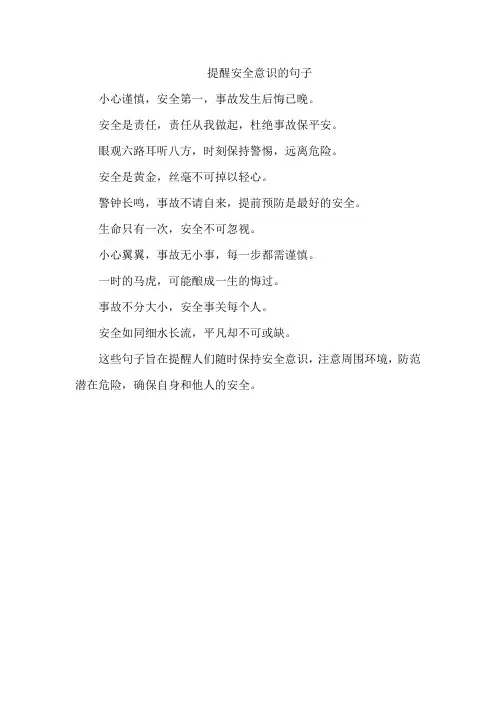 提醒安全意识的句子

小心谨慎，安全第一，事故发生后悔已晚。

安全是责任，责任从我做起，杜绝事故保平安。

眼观六路耳听八方，时刻保持警惕，远离危险。

安全是黄金，丝毫不可掉以轻心。

警钟长鸣，事故不请自来，提前预防是最好的安全。

生命只有一次，安全不可忽视。

小心翼翼，事故无小事，每一步都需谨慎。

一时的马虎，可能酿成一生的悔过。

事故不分大小，安全事关每个人。

安全如同细水长流，平凡却不可或缺。

这些句子旨在提醒人们随时保持安全意识，注意周围环境，防范潜在危险，确保自身和他人的安全。